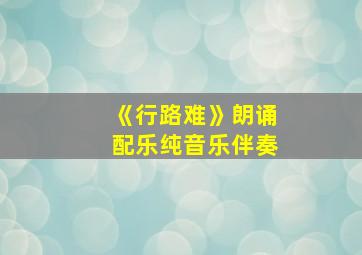 《行路难》朗诵
配乐纯音乐伴奏